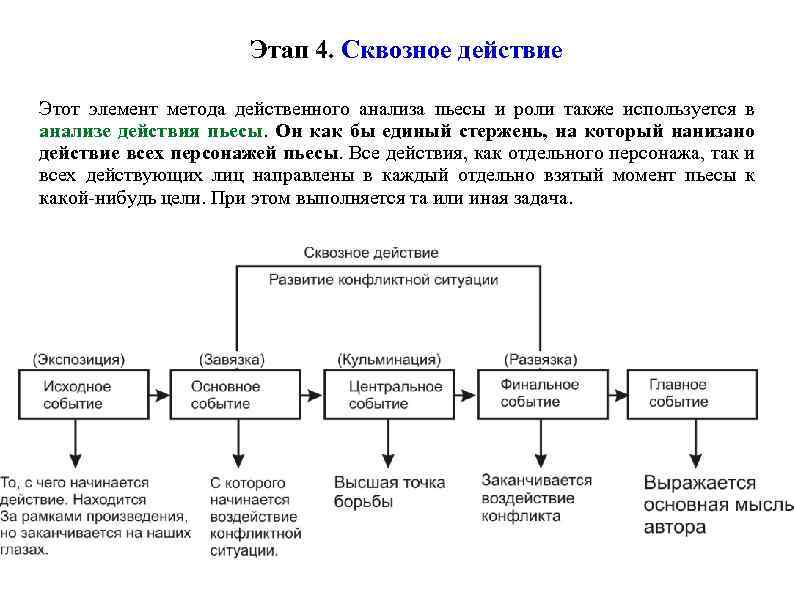 Этап 4. Сквозное действие

Этот элемент метода действенного анализа пьесы и роли также используется в анализе действия пьесы. Он как бы единый стержень, на который нанизано действие всех персонажей пьесы. Все действия, как отдельного персонажа, так и всех действующих лиц направлены в каждый отдельно взятый момент пьесы к какой-нибудь цели. При этом выполняется та или иная задача.

Сквозное действие
Развитие конфликтной ситуации

(Экспозиция)
Исходное событие

(Завязка)
Основное событие

(Кульминация)
Центральное событие

(Развязка)
Финальное событие

Главное событие

То, с чего начинается действие. Находится За рамками произведения, но заканчивается на наших глазах.

С которого начинается воздействие конфликтной ситуации.

Высшая точка борьбы

Заканчивается воздействие конфликта

Выражается основная мысль автора